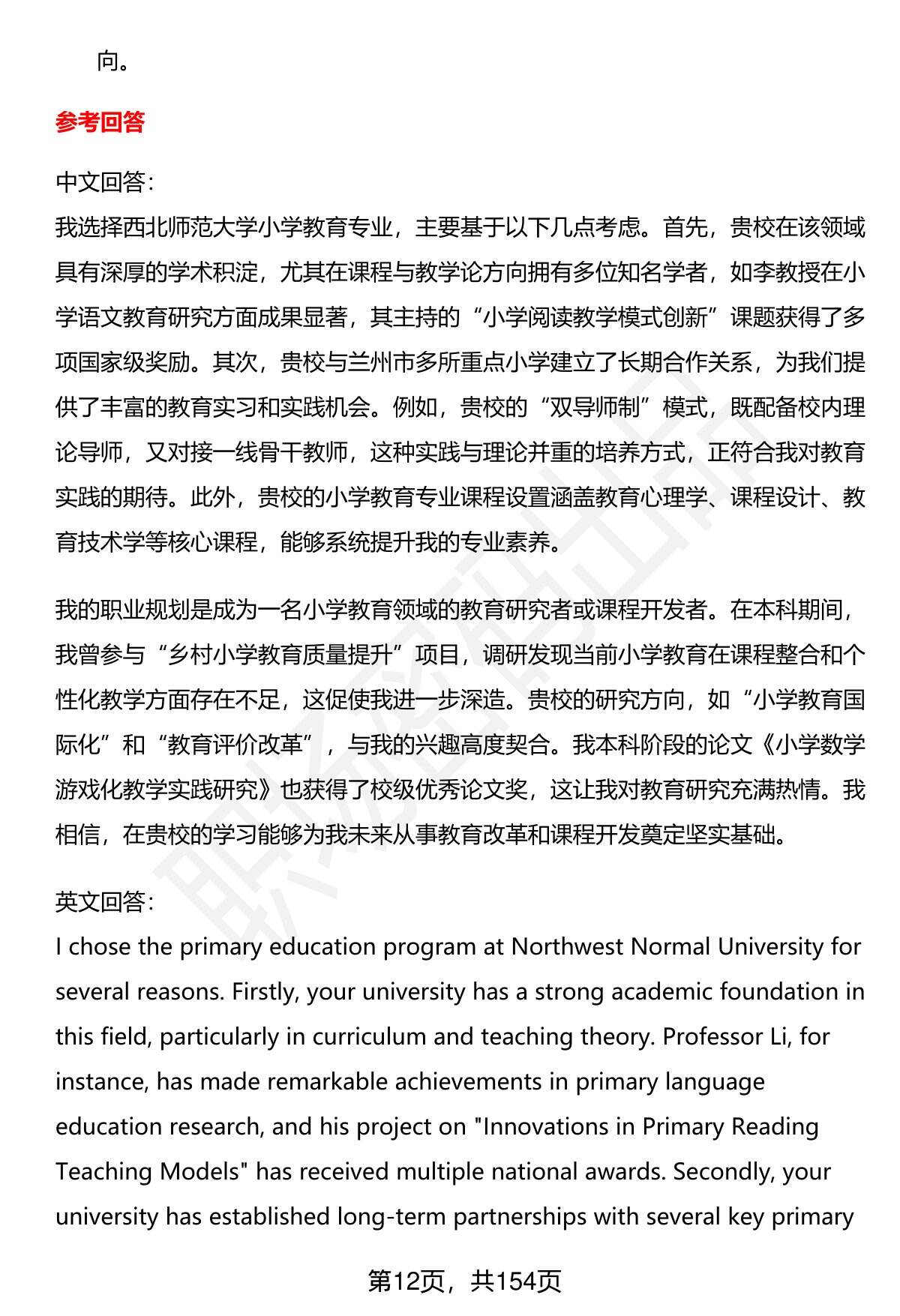 向。

参考回答

中文回答：
我选择西北师范大学小学教育专业，主要基于以下几点考虑。首先，贵校在该领域具有深厚的学术积淀，尤其在课程与教学论方向拥有多位知名学者，如李教授在小学语文教育研究方面成果显著，其主持的“小学阅读教学模式创新”课题获得了多项国家级奖励。其次，贵校与兰州市多所重点小学建立了长期合作关系，为我们提供了丰富的教育实习和实践机会。例如，贵校的“双导师制”模式，既配备校内理论导师，又对接一线骨干教师，这种实践与理论并重的培养方式，正符合我对教育实践的期待。此外，贵校的小学教育专业课程设置涵盖教育心理学、课程设计、教育技术学等核心课程，能够系统提升我的专业素养。

我的职业规划是成为一名小学教育领域的教育研究者或课程开发者。在本科期间，我曾参与“乡村小学教育质量提升”项目，调研发现当前小学教育在课程整合和个性化教学方面存在不足，这促使我进一步深造。贵校的研究方向，如“小学教育国际化”和“教育评价改革”，与我的兴趣高度契合。我本科阶段的论文《小学数学游戏化教学实践研究》也获得了校级优秀论文奖，这让我对教育研究充满热情。我相信，在贵校的学习能够为我未来从事教育改革和课程开发奠定坚实基础。

英文回答：
I chose the primary education program at Northwest Normal University for several reasons. Firstly, your university has a strong academic foundation in this field, particularly in curriculum and teaching theory. Professor Li, for instance, has made remarkable achievements in primary language education research, and his project on "Innovations in Primary Reading Teaching Models" has received multiple national awards. Secondly, your university has established long-term partnerships with several key primary

第12页，共154页